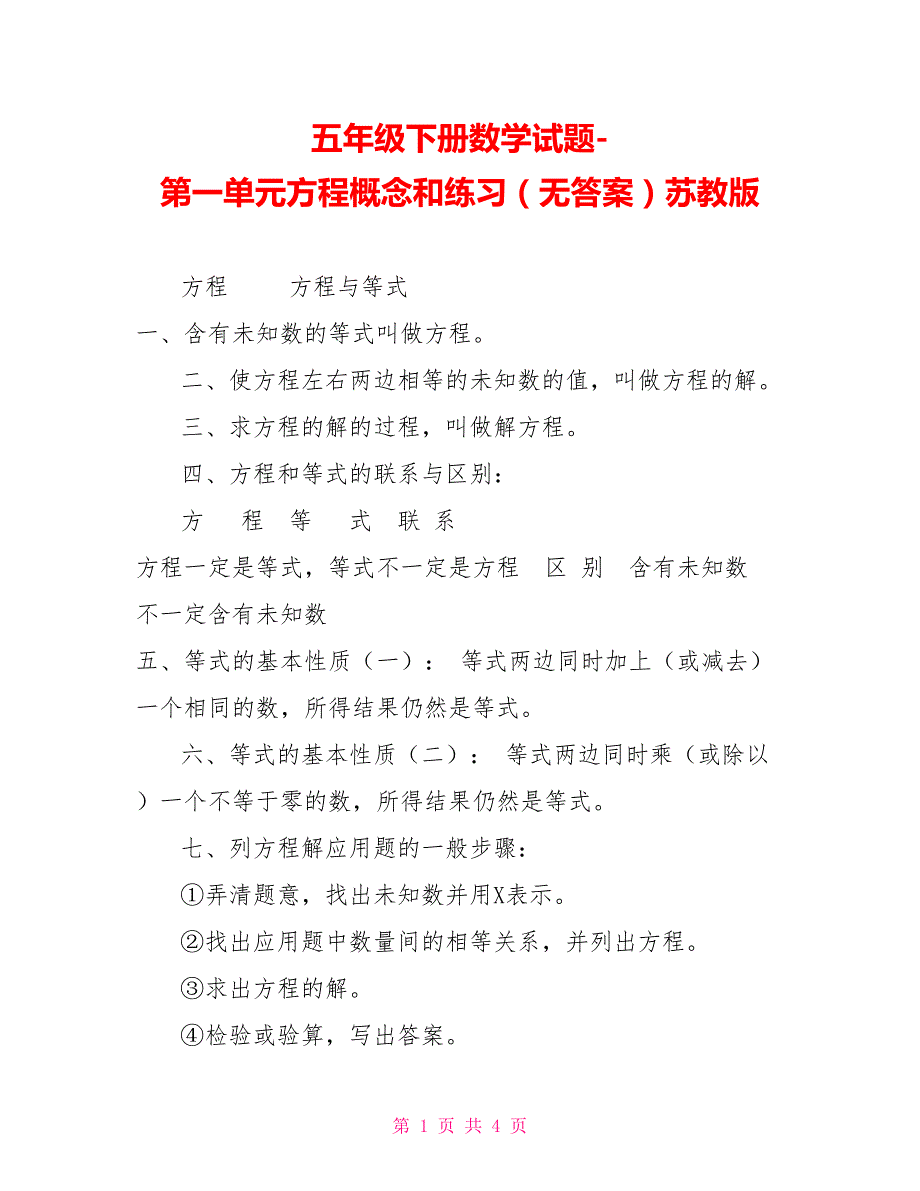 五年级下册数学试题-
第一单元方程概念和练习（无答案）苏教版

方程　　方程与等式

一、含有未知数的等式叫做方程。

二、使方程左右两边相等的未知数的值，叫做方程的解。

三、求方程的解的过程，叫做解方程。

四、方程和等式的联系与区别：

方　程　等　式　联　系

方程一定是等式，等式不一定是方程　区　别　含有未知数　不一定含有未知数

五、等式的基本性质（一）：　等式两边同时加上（或减去）一个相同的数，所得结果仍然是等式。

六、等式的基本性质（二）：　等式两边同时乘（或除以）一个不等于零的数，所得结果仍然是等式。

七、列方程解应用题的一般步骤：

①弄清题意，找出未知数并用X表示。

②找出应用题中数量间的相等关系，并列出方程。

③求出方程的解。

④检验或验算，写出答案。

第 1 页 共 4 页